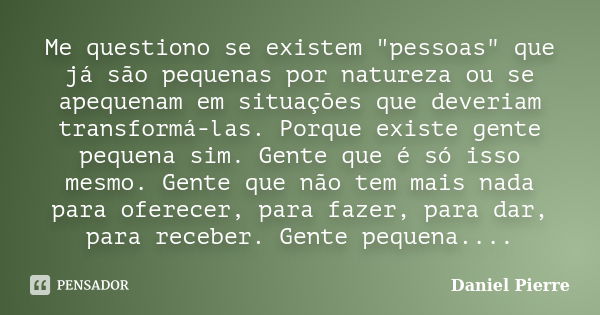 Me questiono se existem "pessoas" que já são pequenas por natureza ou se apequenam em situações que deveriam transformá-las. Porque existe gente pequena sim. Gente que é só isso mesmo. Gente que não tem mais nada para oferecer, para fazer, para dar, para receber. Gente pequena....

PENSADOR

Daniel Pierre